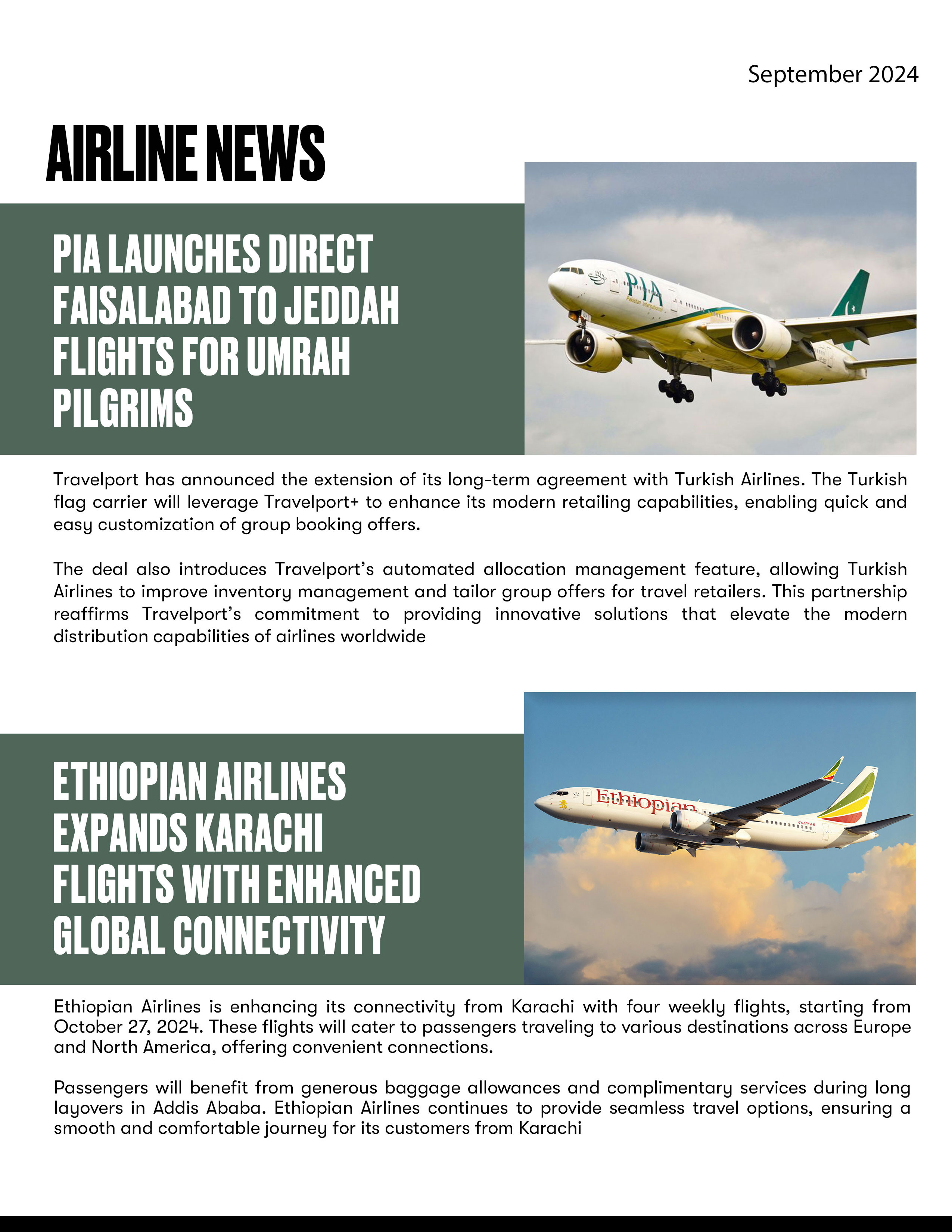 September 2024

AIRLINE NEWS

PIA LAUNCHES DIRECT FAISALABAD TO JEDDAH FLIGHTS FOR UMRAH PILGRIMS

PIA
Pakistan International

Travelport has announced the extension of its long-term agreement with Turkish Airlines. The Turkish flag carrier will leverage Travelport+ to enhance its modern retailing capabilities, enabling quick and easy customization of group booking offers.

The deal also introduces Travelport's automated allocation management feature, allowing Turkish Airlines to improve inventory management and tailor group offers for travel retailers. This partnership reaffirms Travelport's commitment to providing innovative solutions that elevate the modern distribution capabilities of airlines worldwide

ETHIOPIAN AIRLINES EXPANDS KARACHI FLIGHTS WITH ENHANCED GLOBAL CONNECTIVITY

Ethiopian

Ethiopian Airlines is enhancing its connectivity from Karachi with four weekly flights, starting from October 27, 2024. These flights will cater to passengers traveling to various destinations across Europe and North America, offering convenient connections.

Passengers will benefit from generous baggage allowances and complimentary services during long layovers in Addis Ababa. Ethiopian Airlines continues to provide seamless travel options, ensuring a smooth and comfortable journey for its customers from Karachi